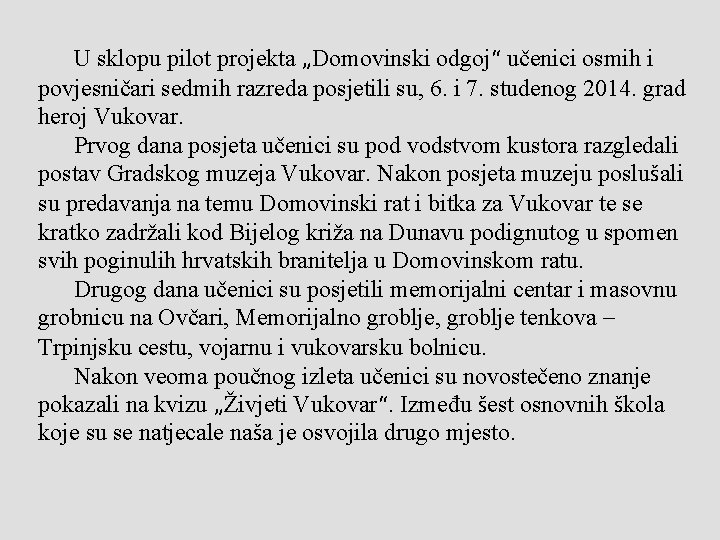 U sklopu pilot projekta „Domovinski odgoj" učenici osmih i povjesničari sedmih razreda posjetili su, 6. i 7. studenog 2014. grad heroj Vukovar.

Prvog dana posjeta učenici su pod vodstvom kustora razgledali postav Gradskog muzeja Vukovar. Nakon posjeta muzeju poslušali su predavanja na temu Domovinski rat i bitka za Vukovar te se kratko zadržali kod Bijelog križa na Dunavu podignutog u spomen svih poginulih hrvatskih branitelja u Domovinskom ratu.

Drugog dana učenici su posjetili memorijalni centar i masovnu grobnicu na Ovčari, Memorijalno groblje, groblje tenkova – Trpinjsku cestu, vojarnu i vukovarsku bolnicu.

Nakon veoma poučnog izleta učenici su novostečeno znanje pokazali na kvizu „Živjeti Vukovar". Između šest osnovnih škola koje su se natjecale naša je osvojila drugo mjesto.